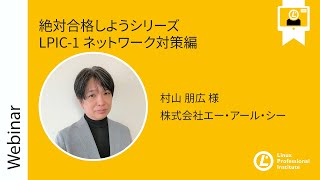 Webinar

絶対合格しようシリーズ
LPIC-1 ネットワーク対策編

村山 朋広 様
株式会社エー・アール・シー

Linux Professional Institute